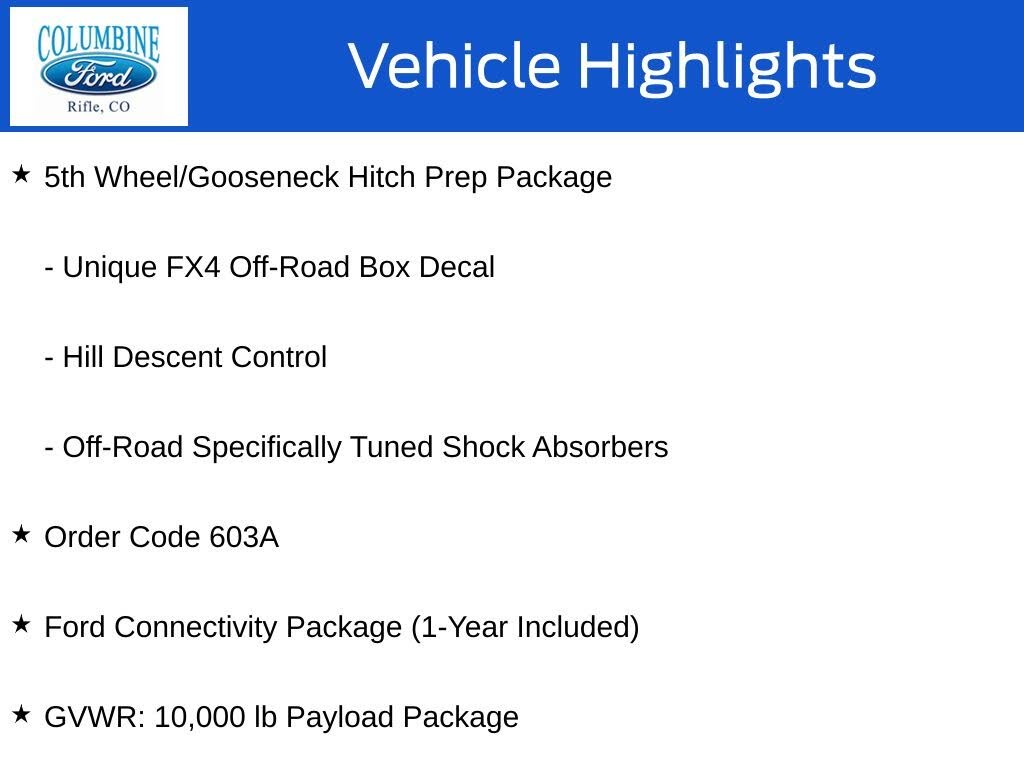 COLUMBINE
Ford
Rifle, CO

Vehicle Highlights

★ 5th Wheel/Gooseneck Hitch Prep Package

- Unique FX4 Off-Road Box Decal

- Hill Descent Control

- Off-Road Specifically Tuned Shock Absorbers

★ Order Code 603A

★ Ford Connectivity Package (1-Year Included)

★ GVWR: 10,000 lb Payload Package